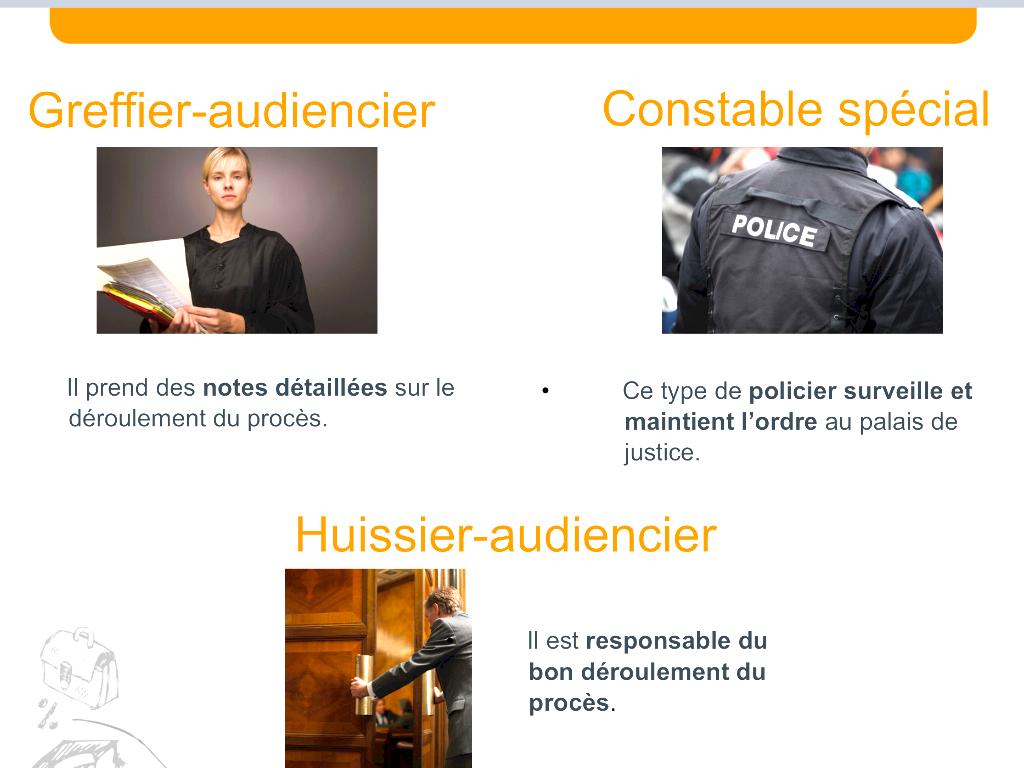 Greffier-audiencier

Il prend des notes détaillées sur le déroulement du procès.

Constable spécial

POLICE

• Ce type de policier surveille et maintient l'ordre au palais de justice.

Huissier-audiencier

Il est responsable du bon déroulement du procès.